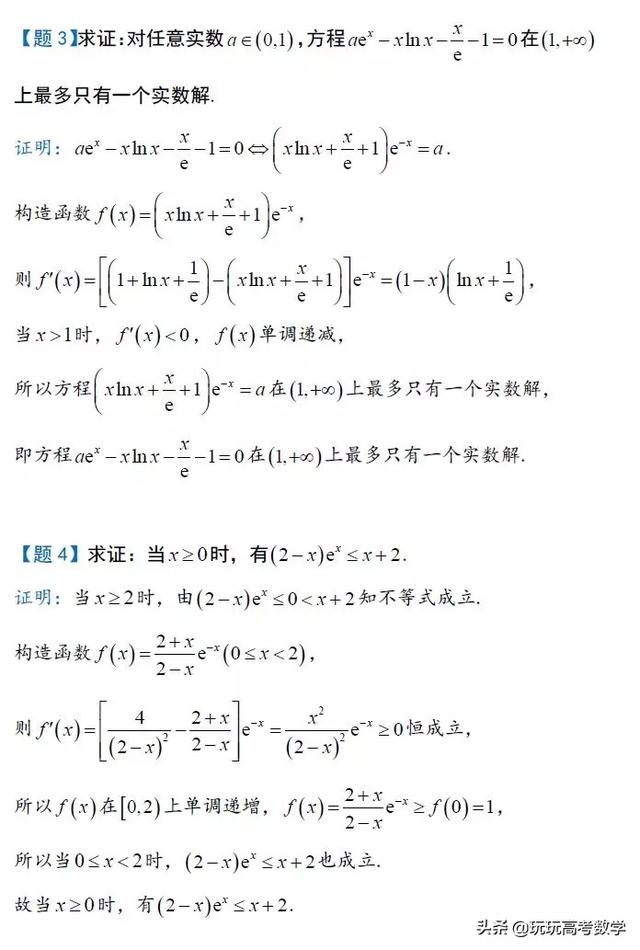 【题 3】求证：对任意实数 $a\in(0,1)$，方程 $ae^x - x\ln x - \frac{x}{e} - 1 = 0$ 在 $(1,+\infty)$ 上最多只有一个实数解.

证明：$ae^x - x\ln x - \frac{x}{e} - 1 = 0 \Leftrightarrow \left(x\ln x + \frac{x}{e} + 1\right)e^{-x} = a$.

构造函数 $f(x) = \left(x\ln x + \frac{x}{e} + 1\right)e^{-x}$，

则 $f'(x) = \left[\left(1 + \ln x + \frac{1}{e}\right) - \left(x\ln x + \frac{x}{e} + 1\right)\right]e^{-x} = (1-x)\left(\ln x + \frac{1}{e}\right)$，

当 $x>1$ 时，$f'(x)<0$，$f(x)$ 单调递减，

所以方程 $\left(x\ln x + \frac{x}{e} + 1\right)e^{-x} = a$ 在 $(1,+\infty)$ 上最多只有一个实数解，

即方程 $ae^x - x\ln x - \frac{x}{e} - 1 = 0$ 在 $(1,+\infty)$ 上最多只有一个实数解.

【题 4】求证：当 $x\geq 0$ 时，有 $(2-x)e^x \leq x+2$.

证明：当 $x\geq 2$ 时，由 $(2-x)e^x \leq 0 < x+2$ 知不等式成立.

构造函数 $f(x) = \frac{2+x}{2-x}e^{-x}(0\leq x<2)$，

则 $f'(x) = \left[\frac{4}{(2-x)^2} - \frac{2+x}{2-x}\right]e^{-x} = \frac{x^2}{(2-x)^2}e^{-x} \geq 0$ 恒成立，

所以 $f(x)$ 在 $[0,2)$ 上单调递增，$f(x) = \frac{2+x}{2-x}e^{-x} \geq f(0) = 1$，

所以当 $0\leq x<2$ 时，$(2-x)e^x \leq x+2$ 也成立.

故当 $x\geq 0$ 时，有 $(2-x)e^x \leq x+2$.

头条 @玩玩高考数学